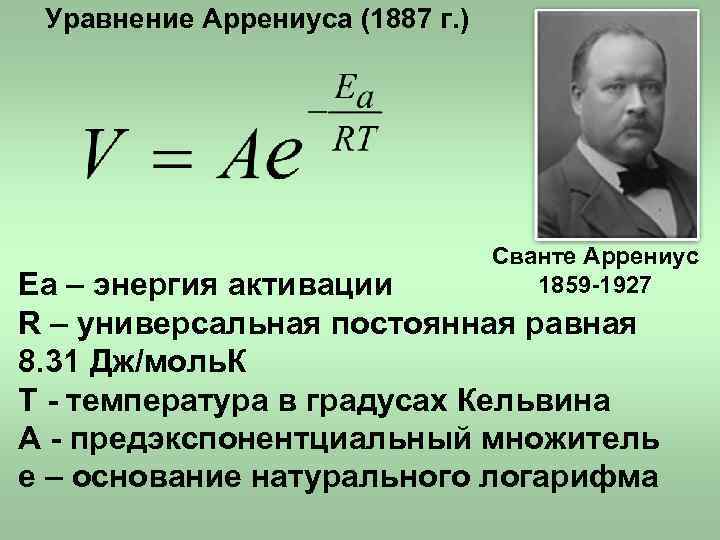 Уравнение Аррениуса (1887 г.)

$V = Ae^{-\frac{E_a}{RT}}$

Сванте Аррениус
1859-1927

Ea – энергия активации
R – универсальная постоянная равная 8.31 Дж/мольК
T - температура в градусах Кельвина
A - предэкспонентциальный множитель
e – основание натурального логарифма